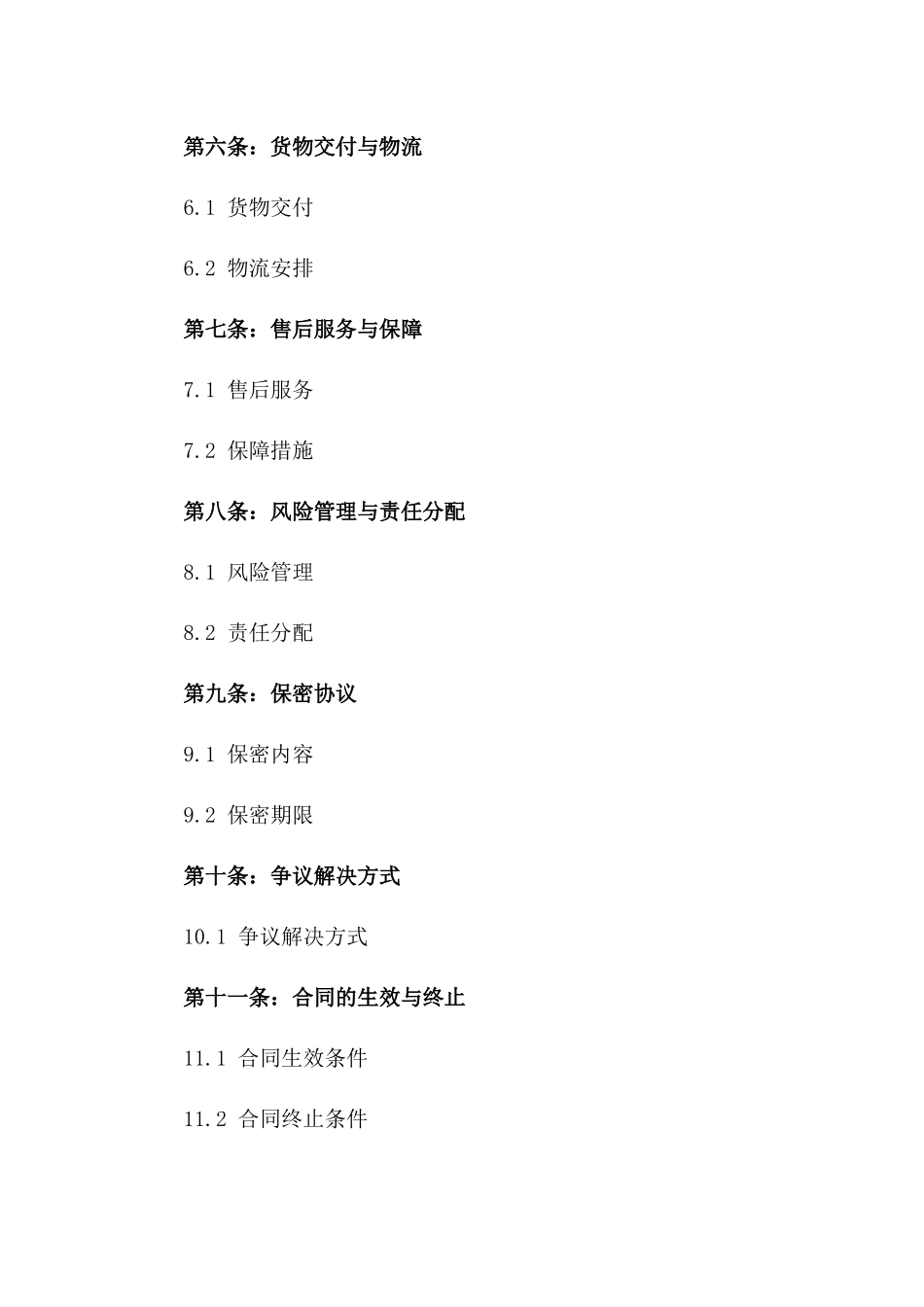 第六条：货物交付与物流

6.1 货物交付

6.2 物流安排

第七条：售后服务与保障

7.1 售后服务

7.2 保障措施

第八条：风险管理与责任分配

8.1 风险管理

8.2 责任分配

第九条：保密协议

9.1 保密内容

9.2 保密期限

第十条：争议解决方式

10.1 争议解决方式

第十一条：合同的生效与终止

11.1 合同生效条件

11.2 合同终止条件